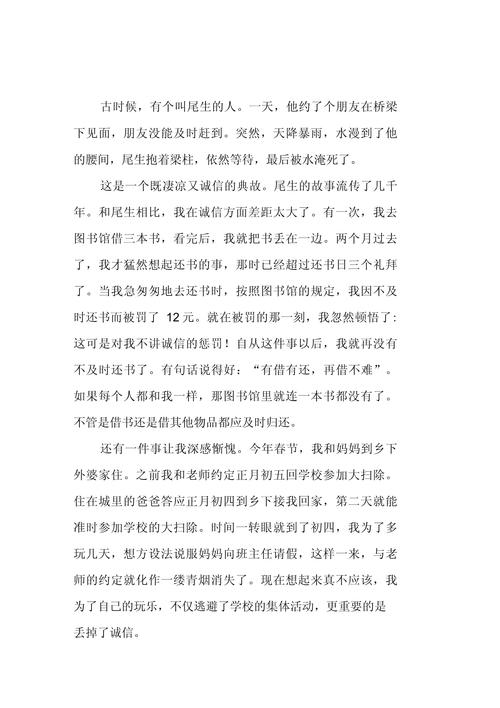 古时候，有个叫尾生的人。一天，他约了个朋友在桥梁下见面，朋友没能及时赶到。突然，天降暴雨，水漫到了他的腰间，尾生抱着梁柱，依然等待，最后被水淹死了。

这是一个既凄凉又诚信的典故。尾生的故事流传了几千年。和尾生相比，我在诚信方面差距太大了。有一次，我去图书馆借三本书，看完后，我就把书丢在一边。两个月过去了，我才猛然想起还书的事，那时已经超过还书日三个礼拜了。当我急匆匆地去还书时，按照图书馆的规定，我因不及时还书而被罚了 12元。就在被罚的那一刻，我忽然顿悟了：这可是对我不讲诚信的惩罚！自从这件事以后，我就再没有不及时还书了。有句话说得好：“有借有还，再借不难”。如果每个人都和我一样，那图书馆里就连一本书都没有了。不管是借书还是借其他物品都应及时归还。

还有一件事让我深感惭愧。今年春节，我和妈妈到乡下外婆家住。之前我和老师约定正月初五回学校参加大扫除。住在城里的爸爸答应正月初四到乡下接我回家，第二天就能准时参加学校的大扫除。时间一转眼就到了初四，我为了多玩几天，想方设法说服妈妈向班主任请假，这样一来，与老师的约定就化作一缕青烟消失了。现在想起来真不应该，我为了自己的玩乐，不仅逃避了学校的集体活动，更重要的是丢掉了诚信。